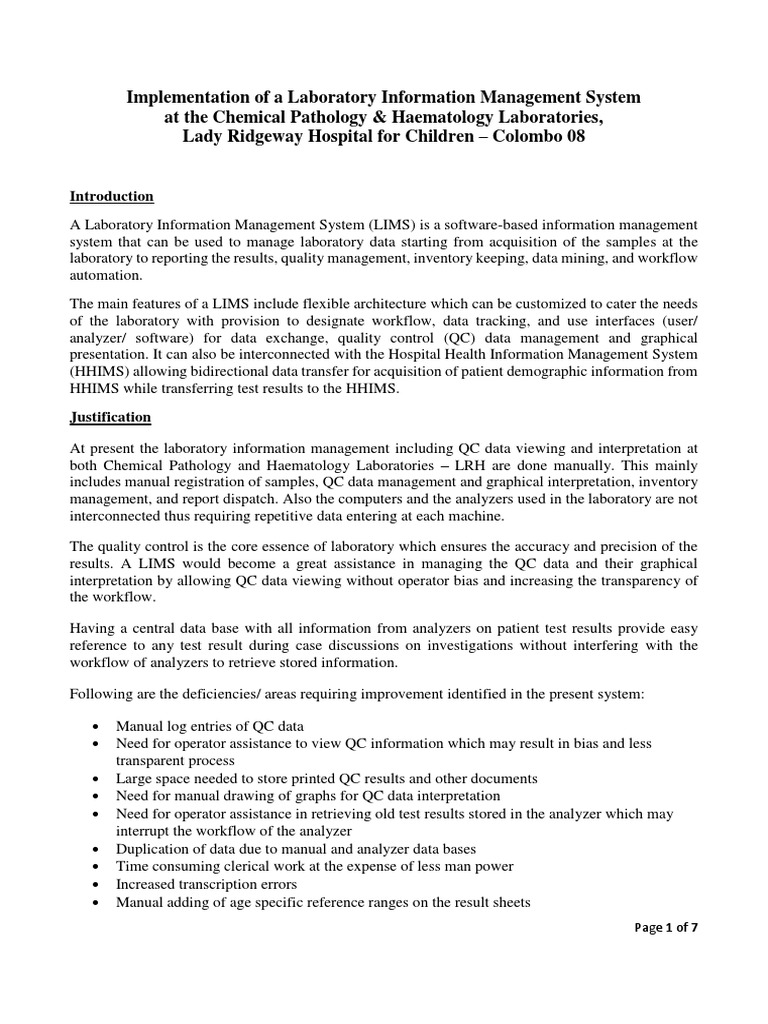 Implementation of a Laboratory Information Management System at the Chemical Pathology & Haematology Laboratories, Lady Ridgeway Hospital for Children – Colombo 08

Introduction

A Laboratory Information Management System (LIMS) is a software-based information management system that can be used to manage laboratory data starting from acquisition of the samples at the laboratory to reporting the results, quality management, inventory keeping, data mining, and workflow automation.

The main features of a LIMS include flexible architecture which can be customized to cater the needs of the laboratory with provision to designate workflow, data tracking, and use interfaces (user/ analyzer/ software) for data exchange, quality control (QC) data management and graphical presentation. It can also be interconnected with the Hospital Health Information Management System (HHIMS) allowing bidirectional data transfer for acquisition of patient demographic information from HHIMS while transferring test results to the HHIMS.

Justification

At present the laboratory information management including QC data viewing and interpretation at both Chemical Pathology and Haematology Laboratories – LRH are done manually. This mainly includes manual registration of samples, QC data management and graphical interpretation, inventory management, and report dispatch. Also the computers and the analyzers used in the laboratory are not interconnected thus requiring repetitive data entering at each machine.

The quality control is the core essence of laboratory which ensures the accuracy and precision of the results. A LIMS would become a great assistance in managing the QC data and their graphical interpretation by allowing QC data viewing without operator bias and increasing the transparency of the workflow.

Having a central data base with all information from analyzers on patient test results provide easy reference to any test result during case discussions on investigations without interfering with the workflow of analyzers to retrieve stored information.

Following are the deficiencies/ areas requiring improvement identified in the present system:

• Manual log entries of QC data
• Need for operator assistance to view QC information which may result in bias and less transparent process
• Large space needed to store printed QC results and other documents
• Need for manual drawing of graphs for QC data interpretation
• Need for operator assistance in retrieving old test results stored in the analyzer which may interrupt the workflow of the analyzer
• Duplication of data due to manual and analyzer data bases
• Time consuming clerical work at the expense of less man power
• Increased transcription errors
• Manual adding of age specific reference ranges on the result sheets

Page 1 of 7